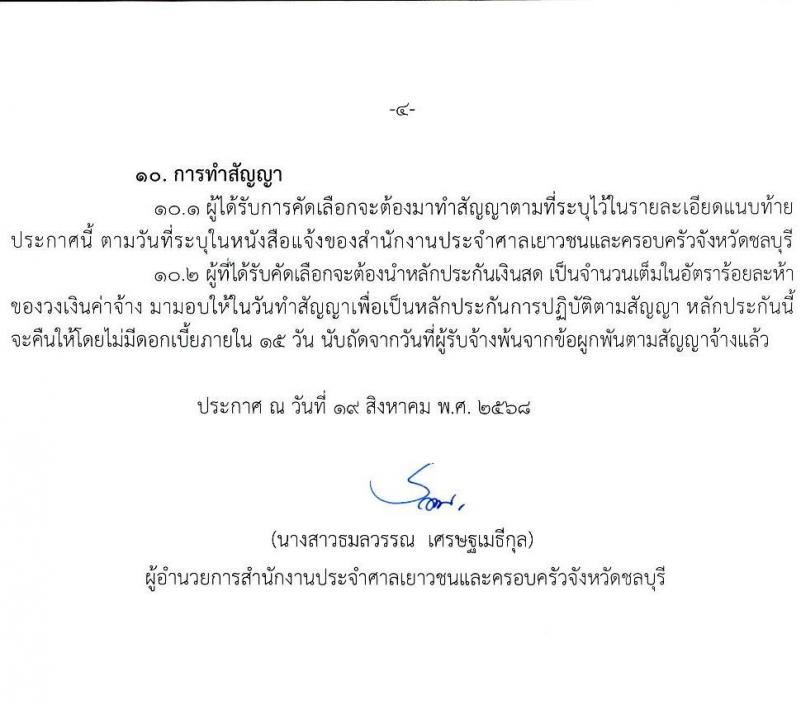 -๔-

๑๐. การทำสัญญา

๑๐.๑ ผู้ได้รับการคัดเลือกจะต้องมาทำสัญญาตามที่ระบุไว้ในรายละเอียดแนบท้ายประกาศนี้ ตามวันที่ระบุในหนังสือแจ้งของสำนักงานประจำศาลเยาวชนและครอบครัวจังหวัดชลบุรี

๑๐.๒ ผู้ที่ได้รับคัดเลือกจะต้องนำหลักประกันเงินสด เป็นจำนวนเต็มในอัตราร้อยละห้าของวงเงินค่าจ้าง มามอบให้ในวันทำสัญญาเพื่อเป็นหลักประกันการปฏิบัติตามสัญญา หลักประกันนี้จะคืนให้โดยไม่มีดอกเบี้ยภายใน ๑๕ วัน นับถัดจากวันที่ผู้รับจ้างพ้นจากข้อผูกพันตามสัญญาจ้างแล้ว

ประกาศ ณ วันที่ ๑๙ สิงหาคม พ.ศ. ๒๕๖๘

(นางสาวธมลวรรณ เศรษฐเมธีกุล)
ผู้อำนวยการสำนักงานประจำศาลเยาวชนและครอบครัวจังหวัดชลบุรี